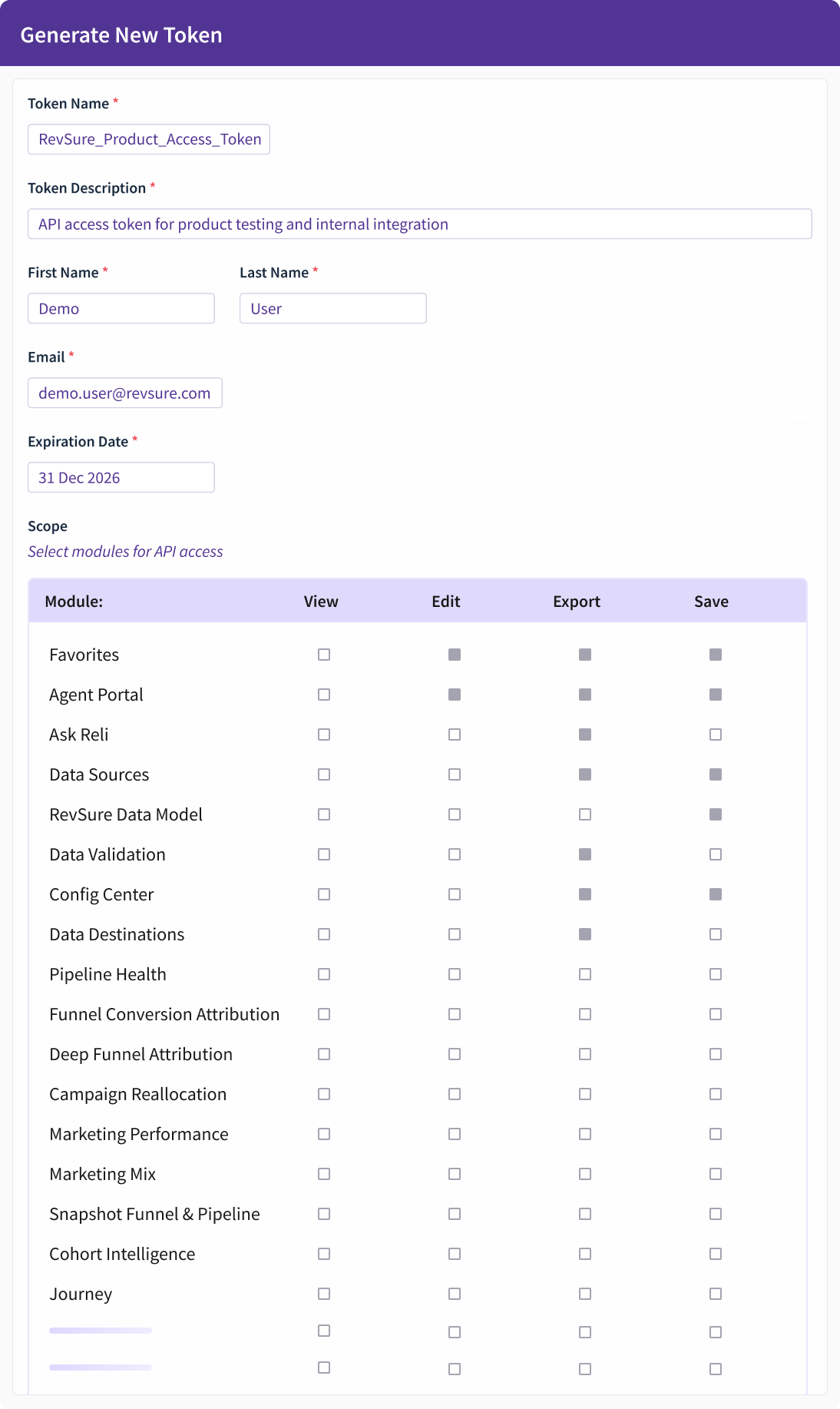 Generate New Token

Token Name *

RevSure_Product_Access_Token

Token Description *

API access token for product testing and internal integration

First Name *

Demo

Last Name *

User

Email *

demo.user@revsure.com

Expiration Date *

31 Dec 2026

Scope

Select modules for API access

| Module: | View | Edit | Export | Save |
|---|---|---|---|---|
| Favorites | | | | |
| Agent Portal | | | | |
| Ask Reli | | | | |
| Data Sources | | | | |
| RevSure Data Model | | | | |
| Data Validation | | | | |
| Config Center | | | | |
| Data Destinations | | | | |
| Pipeline Health | | | | |
| Funnel Conversion Attribution | | | | |
| Deep Funnel Attribution | | | | |
| Campaign Reallocation | | | | |
| Marketing Performance | | | | |
| Marketing Mix | | | | |
| Snapshot Funnel & Pipeline | | | | |
| Cohort Intelligence | | | | |
| Journey | | | | |